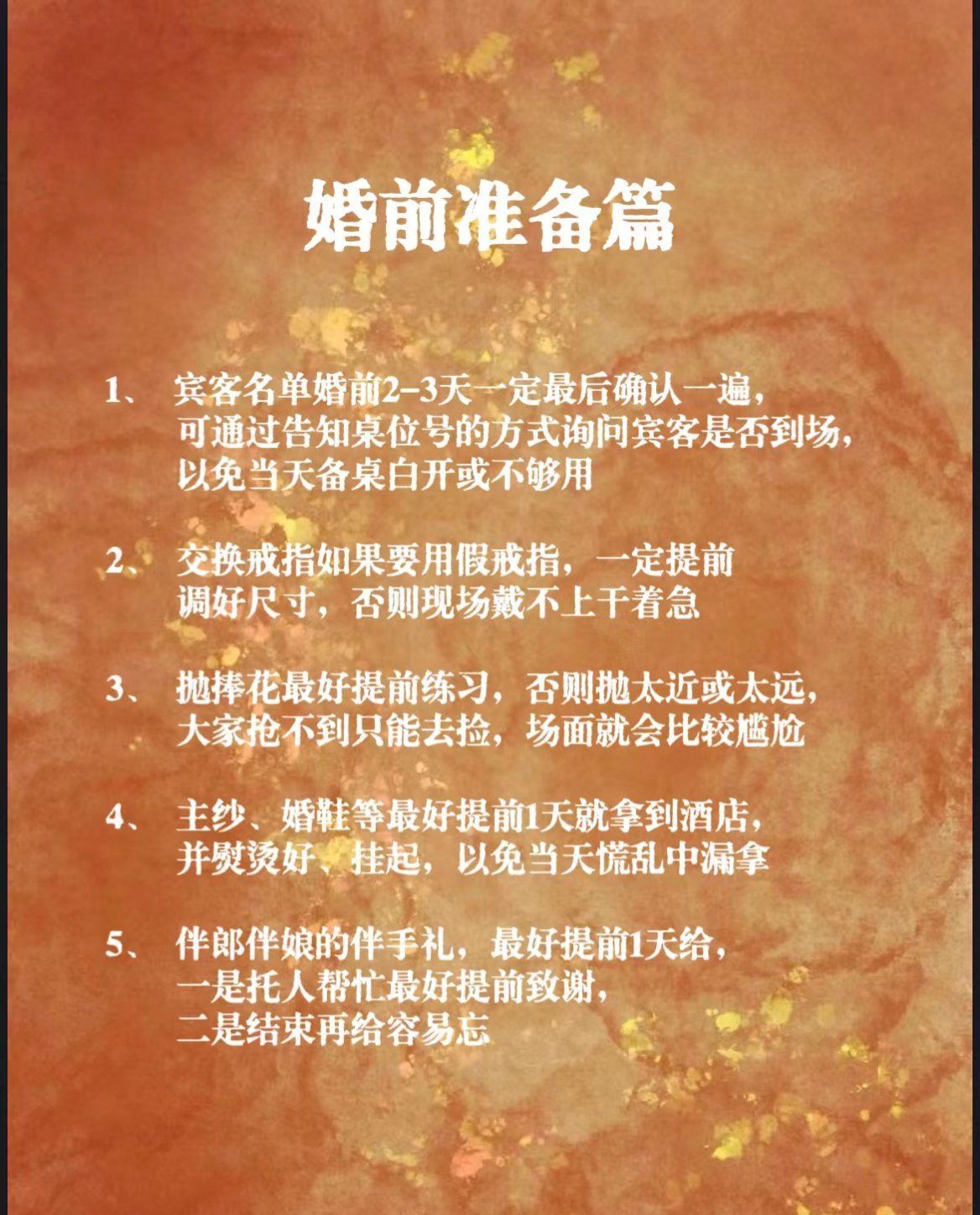 婚前准备篇

1、 宾客名单婚前2-3天一定最后确认一遍，可通过告知桌位号的方式询问宾客是否到场，以免当天备桌白开或不够用

2、 交换戒指如果要用假戒指，一定提前调好尺寸，否则现场戴不上干着急

3、 抛捧花最好提前练习，否则抛太近或太远，大家抢不到只能去捡，场面就会比较尴尬

4、 主纱、婚鞋等最好提前1天就拿到酒店，并熨烫好、挂起，以免当天慌乱中漏拿

5、 伴郎伴娘的伴手礼，最好提前1天给，一是托人帮忙最好提前致谢，二是结束再给容易忘